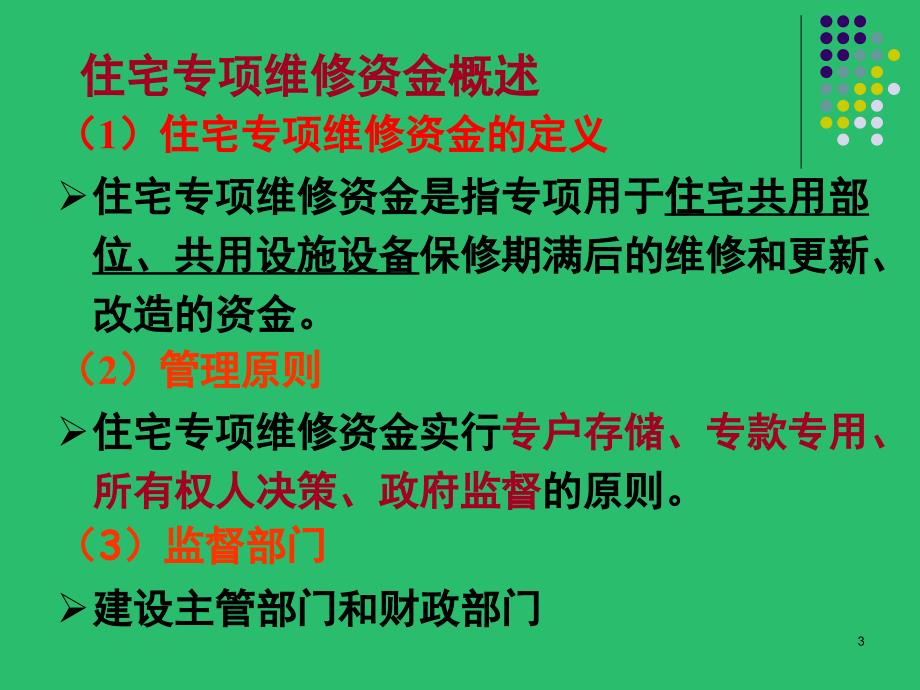 住宅专项维修资金概述

（1）住宅专项维修资金的定义

➢住宅专项维修资金是指专项用于住宅共用部位、共用设施设备保修期满后的维修和更新、改造的资金。

（2）管理原则

➢住宅专项维修资金实行专户存储、专款专用、所有权人决策、政府监督的原则。

（3）监督部门

➢建设主管部门和财政部门

3